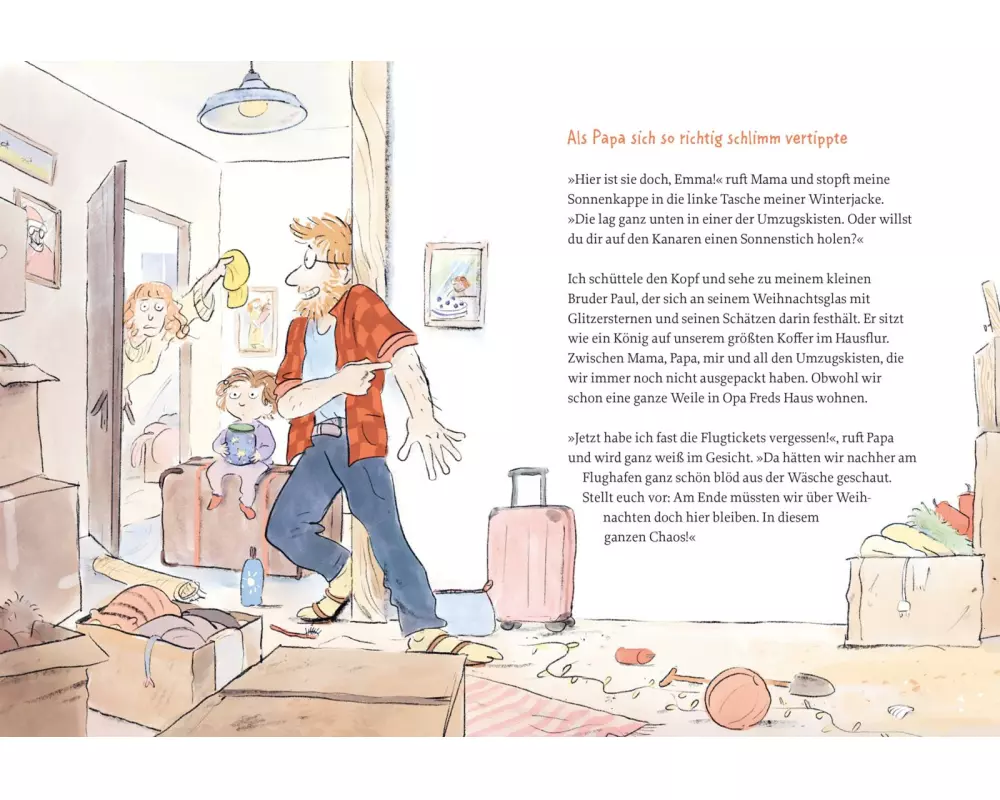 Als Papa sich so richtig schlimm vertippte

»Hier ist sie doch, Emma!« ruft Mama und stopft meine Sonnenkappe in die linke Tasche meiner Winterjacke. »Die lag ganz unten in einer der Umzugskisten. Oder willst du dir auf den Kanaren einen Sonnenstich holen?«

Ich schüttele den Kopf und sehe zu meinem kleinen Bruder Paul, der sich an seinem Weihnachtsglas mit Glitzersternen und seinen Schätzen darin festhält. Er sitzt wie ein König auf unserem größten Koffer im Hausflur. Zwischen Mama, Papa, mir und all den Umzugskisten, die wir immer noch nicht ausgepackt haben. Obwohl wir schon eine ganze Weile in Opa Freds Haus wohnen.

»Jetzt habe ich fast die Flugtickets vergessen!«, ruft Papa und wird ganz weiß im Gesicht. »Da hätten wir nachher am Flughafen ganz schön blöd aus der Wäsche geschaut. Stellt euch vor: Am Ende müssten wir über Weihnachten doch hier bleiben. In diesem ganzen Chaos!«